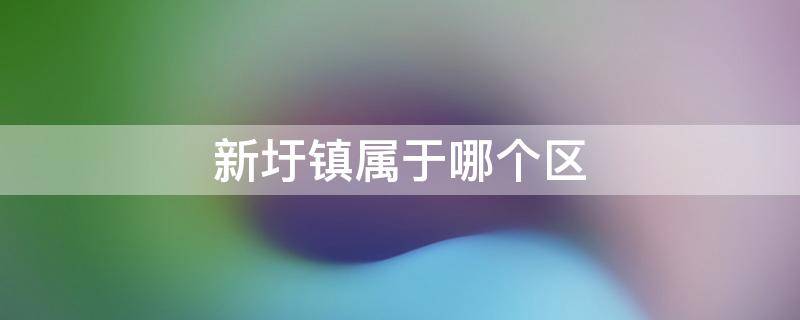 新圩镇属于哪个区